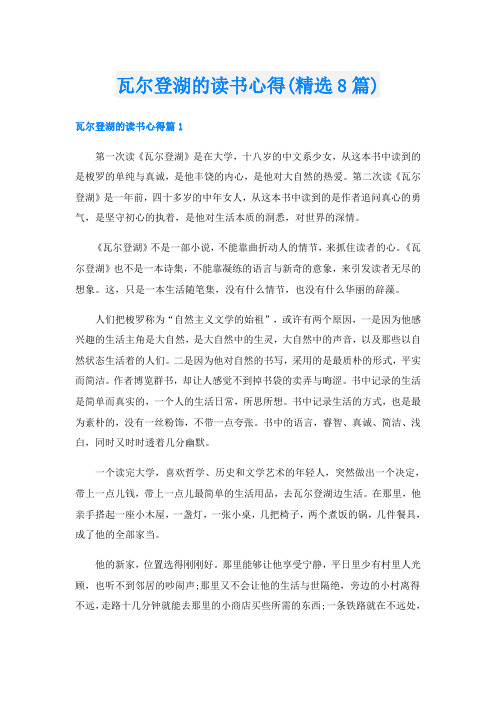 瓦尔登湖的读书心得(精选8篇)

瓦尔登湖的读书心得篇1

第一次读《瓦尔登湖》是在大学，十八岁的中文系少女，从这本书中读到的是梭罗的单纯与真诚，是他丰饶的内心，是他对大自然的热爱。第二次读《瓦尔登湖》是一年前，四十多岁的中年女人，从这本书中读到的是作者追问真心的勇气，是坚守初心的执着，是他对生活本质的洞悉，对世界的深情。

《瓦尔登湖》不是一部小说，不能靠曲折动人的情节，来抓住读者的心。《瓦尔登湖》也不是一本诗集，不能靠凝练的语言与新奇的意象，来引发读者无尽的想象。这，只是一本生活随笔集，没有什么情节，也没有什么华丽的辞藻。

人们把梭罗称为“自然主义文学的始祖”，或许有两个原因，一是因为他感兴趣的生活主角是大自然，是大自然中的生灵，大自然中的声音，以及那些以自然状态生活着的人们。二是因为他对自然的书写，采用的是最质朴的形式，平实而简洁。作者博览群书，却让人感觉不到掉书袋的卖弄与晦涩。书中记录的生活是简单而真实的，一个人的生活日常，所思所想。书中记录生活的方式，也是最为素朴的，没有一丝粉饰，不带一点夸张。书中的语言，睿智、真诚、简洁、浅白，同时又时时透着几分幽默。

一个读完大学，喜欢哲学、历史和文学艺术的年轻人，突然做出一个决定，带上一点儿钱，带上一点儿最简单的生活用品，去瓦尔登湖边生活。在那里，他亲手搭起一座小木屋，一盏灯，一张小桌，几把椅子，两个煮饭的锅，几件餐具，成了他的全部家当。

他的新家，位置选得刚刚好。那里能够让他享受宁静，平日里少有村里人光顾，也听不到邻居的吵闹声;那里又不会让他的生活与世隔绝，旁边的小村离得不远，走路十几分钟就能去那里的小商店买些所需的东西;一条铁路就在不远处，